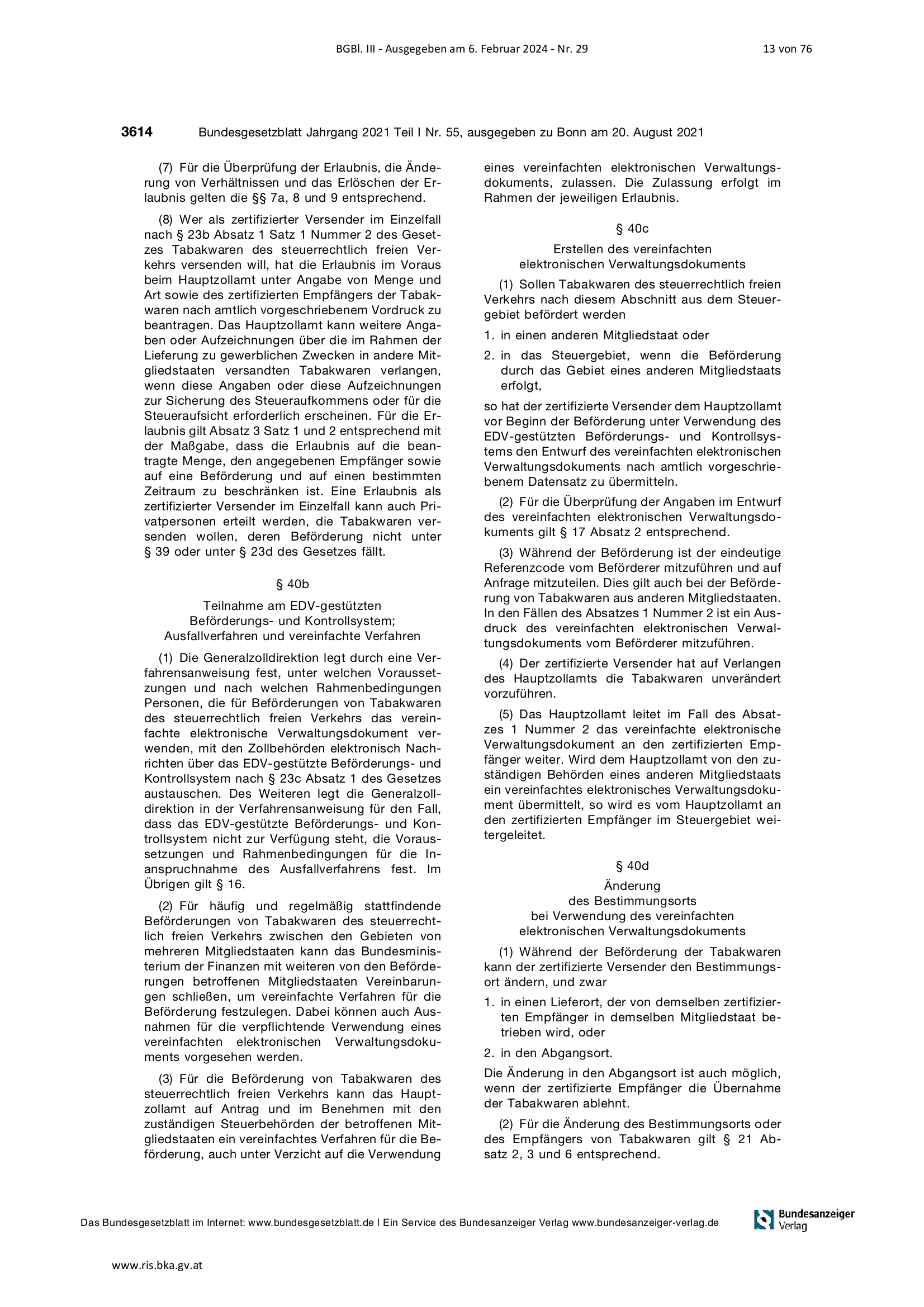 BGBl. III - Ausgegeben am 6. Februar 2024 - Nr. 29

13 von 76

3614 Bundesgesetzblatt Jahrgang 2021 Teil I Nr. 55, ausgegeben zu Bonn am 20. August 2021

(7) Für die Überprüfung der Erlaubnis, die Änderung von Verhältnissen und das Erlöschen der Erlaubnis gelten die §§ 7a, 8 und 9 entsprechend.

(8) Wer als zertifizierter Versender im Einzelfall nach § 23b Absatz 1 Satz 1 Nummer 2 des Gesetzes Tabakwaren des steuerrechtlich freien Verkehrs versenden will, hat die Erlaubnis im Voraus beim Hauptzollamt unter Angabe von Menge und Art sowie des zertifizierten Empfängers der Tabakwaren nach amtlich vorgeschriebenem Vordruck zu beantragen. Das Hauptzollamt kann weitere Angaben oder Aufzeichnungen über die im Rahmen der Lieferung zu gewerblichen Zwecken in andere Mitgliedstaaten versandten Tabakwaren verlangen, wenn diese Angaben oder diese Aufzeichnungen zur Sicherung des Steueraufkommens oder für die Steueraufsicht erforderlich erscheinen. Für die Erlaubnis gilt Absatz 3 Satz 1 und 2 entsprechend mit der Maßgabe, dass die Erlaubnis auf die beantragte Menge, den angegebenen Empfänger sowie auf eine Beförderung und auf einen bestimmten Zeitraum zu beschränken ist. Eine Erlaubnis als zertifizierter Versender im Einzelfall kann auch Privatpersonen erteilt werden, die Tabakwaren versenden wollen, deren Beförderung nicht unter § 39 oder unter § 23d des Gesetzes fällt.

§ 40b

Teilnahme am EDV-gestützten Beförderungs- und Kontrollsystem; Ausfallverfahren und vereinfachte Verfahren

(1) Die Generalzolldirektion legt durch eine Verfahrensanweisung fest, unter welchen Voraussetzungen und nach welchen Rahmenbedingungen Personen, die für Beförderungen von Tabakwaren des steuerrechtlich freien Verkehrs das vereinfachte elektronische Verwaltungsdokument verwenden, mit den Zollbehörden elektronisch Nachrichten über das EDV-gestützte Beförderungs- und Kontrollsystem nach § 23c Absatz 1 des Gesetzes austauschen. Des Weiteren legt die Generalzolldirektion in der Verfahrensanweisung für den Fall, dass das EDV-gestützte Beförderungs- und Kontrollsystem nicht zur Verfügung steht, die Voraussetzungen und Rahmenbedingungen für die Inanspruchnahme des Ausfallverfahrens fest. Im Übrigen gilt § 16.

(2) Für häufig und regelmäßig stattfindende Beförderungen von Tabakwaren des steuerrechtlich freien Verkehrs zwischen den Gebieten von mehreren Mitgliedstaaten kann das Bundesministerium der Finanzen mit weiteren von den Beförderungen betroffenen Mitgliedstaaten Vereinbarungen schließen, um vereinfachte Verfahren für die Beförderung festzulegen. Dabei können auch Ausnahmen für die verpflichtende Verwendung eines vereinfachten elektronischen Verwaltungsdokuments vorgesehen werden.

(3) Für die Beförderung von Tabakwaren des steuerrechtlich freien Verkehrs kann das Hauptzollamt auf Antrag und im Benehmen mit den zuständigen Steuerbehörden der betroffenen Mitgliedstaaten ein vereinfachtes Verfahren für die Beförderung, auch unter Verzicht auf die Verwendung eines vereinfachten elektronischen Verwaltungsdokuments, zulassen. Die Zulassung erfolgt im Rahmen der jeweiligen Erlaubnis.

§ 40c

Erstellen des vereinfachten elektronischen Verwaltungsdokuments

(1) Sollen Tabakwaren des steuerrechtlich freien Verkehrs nach diesem Abschnitt aus dem Steuergebiet befördert werden

1. in einen anderen Mitgliedstaat oder

2. in das Steuergebiet, wenn die Beförderung durch das Gebiet eines anderen Mitgliedstaats erfolgt,

so hat der zertifizierte Versender dem Hauptzollamt vor Beginn der Beförderung unter Verwendung des EDV-gestützten Beförderungs- und Kontrollsystems den Entwurf des vereinfachten elektronischen Verwaltungsdokuments nach amtlich vorgeschriebenem Datensatz zu übermitteln.

(2) Für die Überprüfung der Angaben im Entwurf des vereinfachten elektronischen Verwaltungsdokuments gilt § 17 Absatz 2 entsprechend.

(3) Während der Beförderung ist der eindeutige Referenzcode vom Beförderer mitzuführen und auf Anfrage mitzuteilen. Dies gilt auch bei der Beförderung von Tabakwaren aus anderen Mitgliedstaaten. In den Fällen des Absatzes 1 Nummer 2 ist ein Ausdruck des vereinfachten elektronischen Verwaltungsdokuments vom Beförderer mitzuführen.

(4) Der zertifizierte Versender hat auf Verlangen des Hauptzollamts die Tabakwaren unverändert vorzuführen.

(5) Das Hauptzollamt leitet im Fall des Absatzes 1 Nummer 2 das vereinfachte elektronische Verwaltungsdokument an den zertifizierten Empfänger weiter. Wird dem Hauptzollamt von den zuständigen Behörden eines anderen Mitgliedstaats ein vereinfachtes elektronisches Verwaltungsdokument übermittelt, so wird es vom Hauptzollamt an den zertifizierten Empfänger im Steuergebiet weitergeleitet.

§ 40d

Änderung des Bestimmungsorts bei Verwendung des vereinfachten elektronischen Verwaltungsdokuments

(1) Während der Beförderung der Tabakwaren kann der zertifizierte Versender den Bestimmungsort ändern, und zwar

1. in einen Lieferort, der von demselben zertifizierten Empfänger in demselben Mitgliedstaat betrieben wird, oder

2. in den Abgangsort.

Die Änderung in den Abgangsort ist auch möglich, wenn der zertifizierte Empfänger die Übernahme der Tabakwaren ablehnt.

(2) Für die Änderung des Bestimmungsorts oder des Empfängers von Tabakwaren gilt § 21 Absatz 2, 3 und 6 entsprechend.

Das Bundesgesetzblatt im Internet: www.bundesgesetzblatt.de | Ein Service des Bundesanzeiger Verlag www.bundesanzeiger-verlag.de

Bundesanzeiger Verlag

www.ris.bka.gv.at